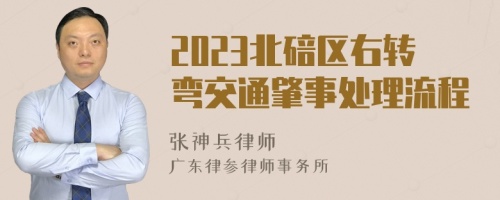 2023北碚区右转弯交通肇事处理流程

张神兵律师
广东律参律师事务所